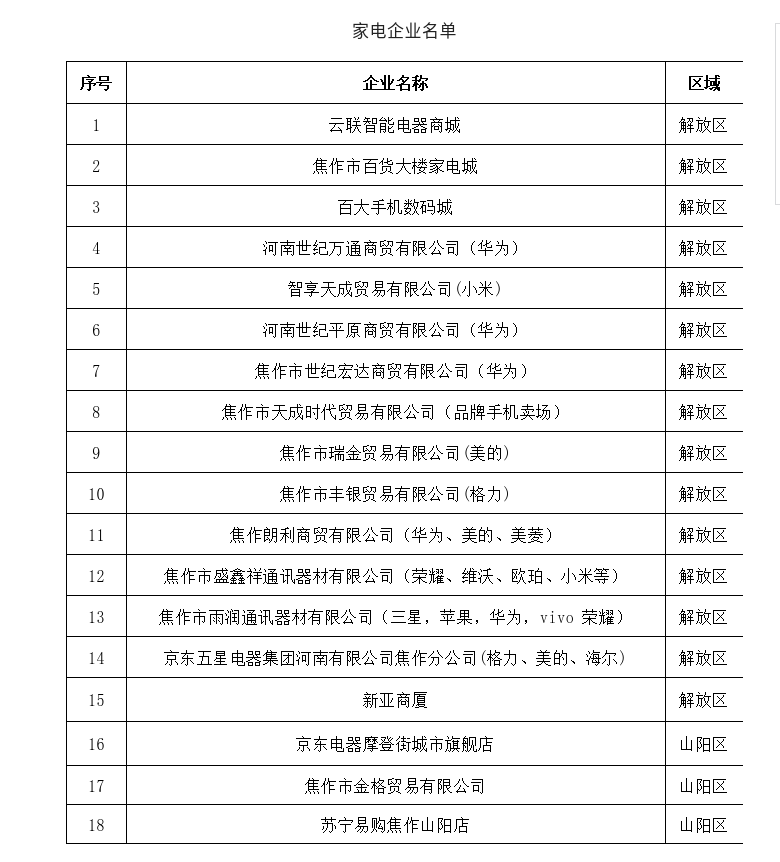 家电企业名单

| 序号 | 企业名称 | 区域 |
|---|---|---|
| 1 | 云联智能电器商城 | 解放区 |
| 2 | 焦作市百货大楼家电城 | 解放区 |
| 3 | 百大手机数码城 | 解放区 |
| 4 | 河南世纪万通商贸有限公司（华为） | 解放区 |
| 5 | 智享天成贸易有限公司(小米) | 解放区 |
| 6 | 河南世纪平原商贸有限公司（华为） | 解放区 |
| 7 | 焦作市世纪宏达商贸有限公司（华为） | 解放区 |
| 8 | 焦作市天成时代贸易有限公司（品牌手机卖场） | 解放区 |
| 9 | 焦作市瑞金贸易有限公司(美的) | 解放区 |
| 10 | 焦作市丰银贸易有限公司(格力) | 解放区 |
| 11 | 焦作朗利商贸有限公司（华为、美的、美菱） | 解放区 |
| 12 | 焦作市盛鑫祥通讯器材有限公司（荣耀、维沃、欧珀、小米等） | 解放区 |
| 13 | 焦作市雨润通讯器材有限公司（三星，苹果，华为，vivo 荣耀） | 解放区 |
| 14 | 京东五星电器集团河南有限公司焦作分公司(格力、美的、海尔) | 解放区 |
| 15 | 新亚商厦 | 解放区 |
| 16 | 京东电器摩登街城市旗舰店 | 山阳区 |
| 17 | 焦作市金格贸易有限公司 | 山阳区 |
| 18 | 苏宁易购焦作山阳店 | 山阳区 |